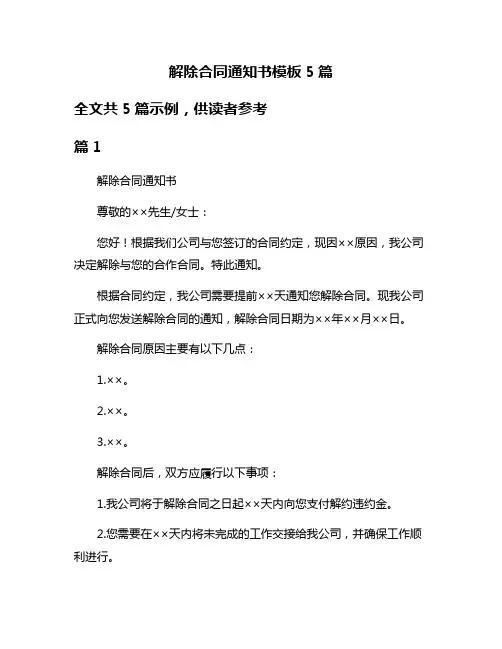 解除合同通知书模板 5 篇

全文共 5 篇示例，供读者参考

篇 1

解除合同通知书

尊敬的××先生/女士：

您好！根据我们公司与您签订的合同约定，现因××原因，我公司决定解除与您的合作合同。特此通知。

根据合同约定，我公司需要提前××天通知您解除合同。现我公司正式向您发送解除合同的通知，解除合同日期为××年××月××日。

解除合同原因主要有以下几点：

1.××。

2.××。

3.××。

解除合同后，双方应履行以下事项：

1.我公司将于解除合同之日起××天内向您支付解约违约金。

2.您需要在××天内将未完成的工作交接给我公司，并确保工作顺利进行。